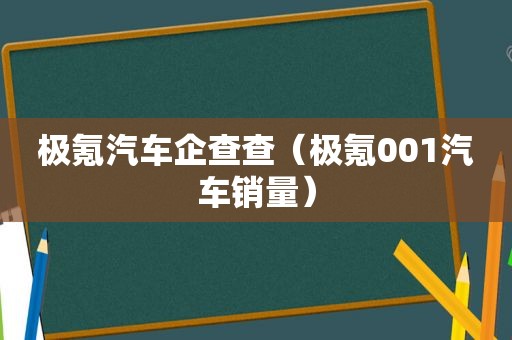 极氪汽车企查查（极氪001汽车销量）